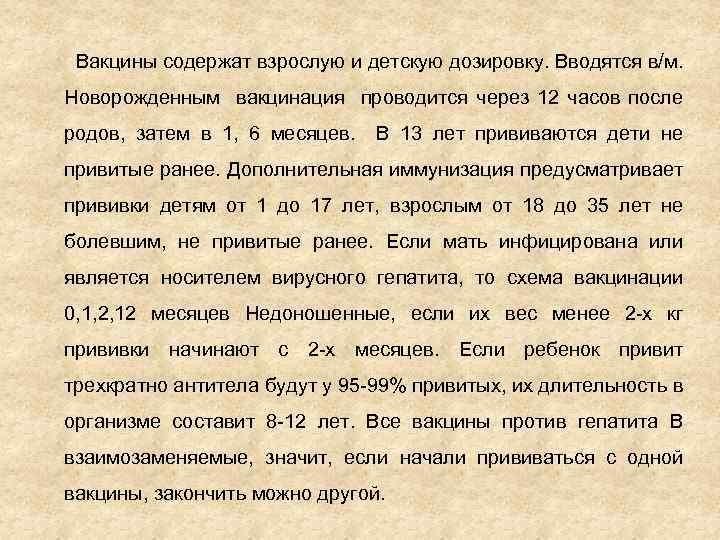 Вакцины содержат взрослую и детскую дозировку. Вводятся в/м. Новорожденным вакцинация проводится через 12 часов после родов, затем в 1, 6 месяцев. В 13 лет прививаются дети не привитые ранее. Дополнительная иммунизация предусматривает прививки детям от 1 до 17 лет, взрослым от 18 до 35 лет не болевшим, не привитые ранее. Если мать инфицирована или является носителем вирусного гепатита, то схема вакцинации 0,1,2,12 месяцев Недоношенные, если их вес менее 2-х кг прививки начинают с 2-х месяцев. Если ребенок привит трехкратно антитела будут у 95-99% привитых, их длительность в организме составит 8-12 лет. Все вакцины против гепатита В взаимозаменяемые, значит, если начали прививаться с одной вакцины, закончить можно другой.